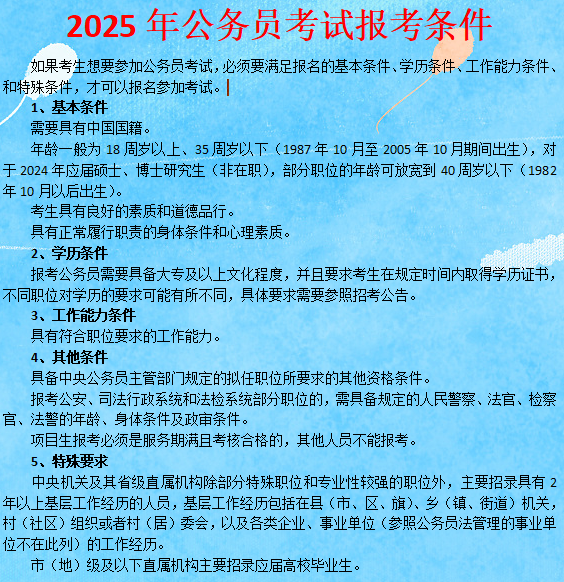 2025 年公务员考试报考条件

如果考生想要参加公务员考试，必须要满足报名的基本条件、学历条件、工作能力条件、和特殊条件，才可以报名参加考试。

1、基本条件

需要具有中国国籍。

年龄一般为 18 周岁以上、35 周岁以下（1987 年 10 月至 2005 年 10 月期间出生），对于 2024 年应届硕士、博士研究生（非在职），部分职位的年龄可放宽到 40 周岁以下（1982 年 10 月以后出生）。

考生具有良好的素质和道德品行。

具有正常履行职责的身体条件和心理素质。

2、学历条件

报考公务员需要具备大专及以上文化程度，并且要求考生在规定时间内取得学历证书，不同职位对学历的要求可能有所不同，具体要求需要参照招考公告。

3、工作能力条件

具有符合职位要求的工作能力。

4、其他条件

具备中央公务员主管部门规定的拟任职位所要求的其他资格条件。

报考公安、司法行政系统和法检系统部分职位的，需具备规定的人民警察、法官、检察官、法警的年龄、身体条件及政审条件。

项目生报考必须是服务期满且考核合格的，其他人员不能报考。

5、特殊要求

中央机关及其省级直属机构除部分特殊职位和专业性较强的职位外，主要招录具有 2 年以上基层工作经历的人员，基层工作经历包括在县（市、区、旗）、乡（镇、街道）机关，村（社区）组织或者村（居）委会，以及各类企业、事业单位（参照公务员法管理的事业单位不在此列）的工作经历。

市（地）级及以下直属机构主要招录应届高校毕业生。